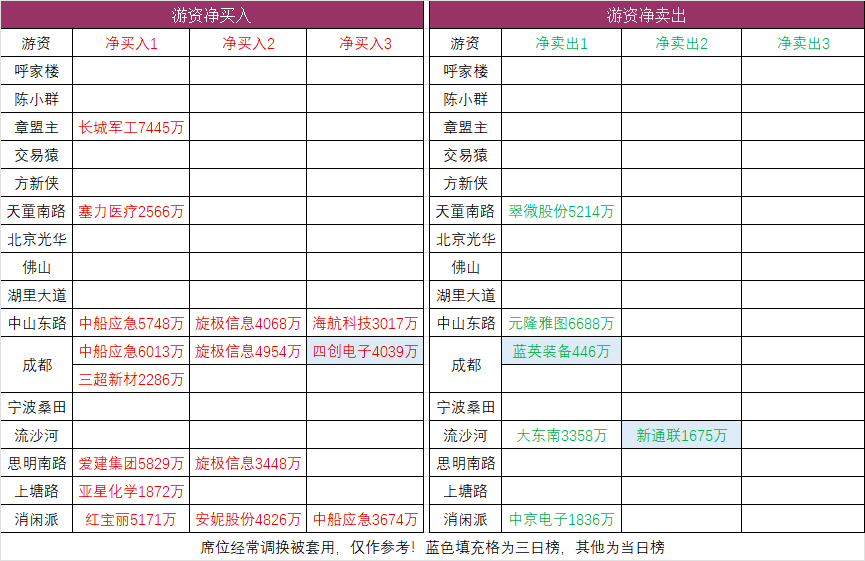 游资净买入

| 游资 | 净买入1 | 净买入2 | 净买入3 |
|---|---|---|---|
| 呼家楼 | | | |
| 陈小群 | | | |
| 章盟主 | 长城军工7445万 | | |
| 交易猿 | | | |
| 方新侠 | | | |
| 天童南路 | 塞力医疗2566万 | | |
| 北京光华 | | | |
| 佛山 | | | |
| 湖里大道 | | | |
| 中山东路 | 中船应急5748万 | 旋极信息4068万 | 海航科技3017万 |
| 成都 | 中船应急6013万 | 旋极信息4954万 | 四创电子4039万 |
| | 三超新材2286万 | | |
| 宁波桑田 | | | |
| 流沙河 | | | |
| 思明南路 | 爱建集团5829万 | 旋极信息3448万 | |
| 上塘路 | 亚星化学1872万 | | |
| 消闲派 | 红宝丽5171万 | 安妮股份4826万 | 中船应急3674万 |

游资净卖出

| 游资 | 净卖出1 | 净卖出2 | 净卖出3 |
|---|---|---|---|
| 呼家楼 | | | |
| 陈小群 | | | |
| 章盟主 | | | |
| 交易猿 | | | |
| 方新侠 | | | |
| 天童南路 | 翠微股份5214万 | | |
| 北京光华 | | | |
| 佛山 | | | |
| 湖里大道 | | | |
| 中山东路 | 元隆雅图6688万 | | |
| 成都 | 蓝英装备446万 | | |
| | | | |
| 宁波桑田 | | | |
| 流沙河 | 大东南3358万 | 新通联1675万 | |
| 思明南路 | | | |
| 上塘路 | | | |
| 消闲派 | 中京电子1836万 | | |

席位经常调换被套用，仅作参考！蓝色填充格为三日榜，其他为当日榜